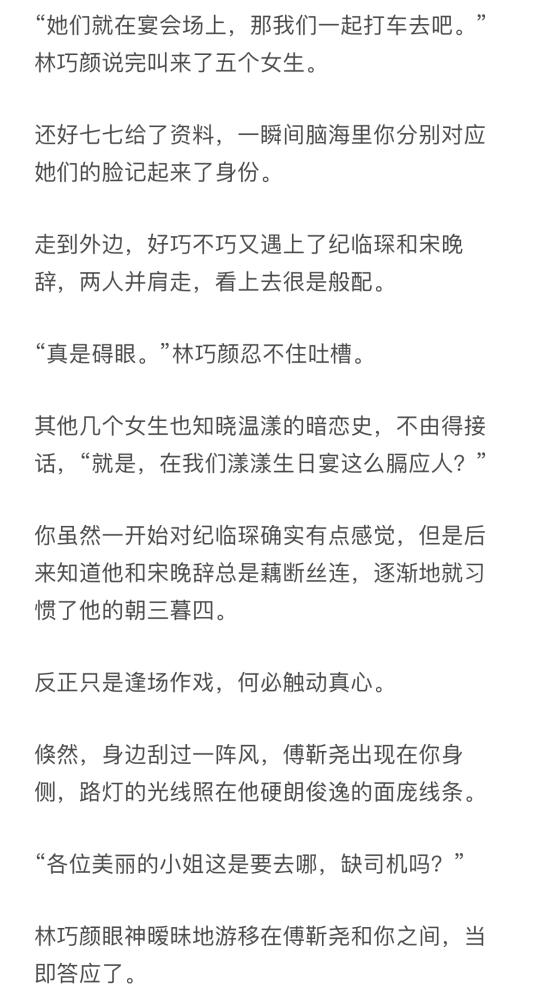 “她们就在宴会场上，那我们一起打车去吧。”林巧颜说完叫来了五个女生。

还好七七给了资料，一瞬间脑海里你分别对应她们的脸记起来了身份。

走到外边，好巧不巧又遇上了纪临琛和宋晚辞，两人并肩走，看上去很是般配。

“真是碍眼。”林巧颜忍不住吐槽。

其他几个女生也知晓温漾的暗恋史，不由得接话，“就是，在我们漾漾生日宴这么膈应人？”

你虽然一开始对纪临琛确实有点感觉，但是后来知道他和宋晚辞总是藕断丝连，逐渐地就习惯了他的朝三暮四。

反正只是逢场作戏，何必触动真心。

倏然，身边刮过一阵风，傅靳尧出现在你身侧，路灯的光线照在他硬朗俊逸的面庞线条。

“各位美丽的小姐这是要去哪，缺司机吗？”

林巧颜眼神暧昧地游移在傅靳尧和你之间，当即答应了。